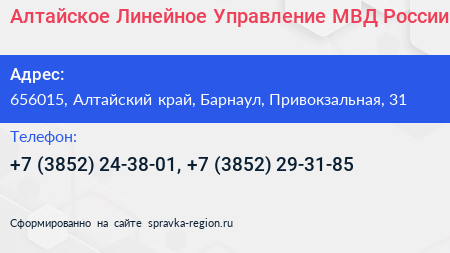 Алтайское Линейное Управление МВД России

Адрес:
656015, Алтайский край, Барнаул, Привокзальная, 31

Телефон:
+7 (3852) 24-38-01, +7 (3852) 29-31-85

Сформированно на сайте spravka-region.ru